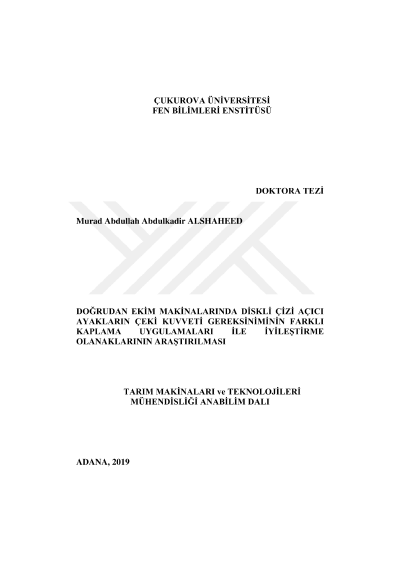 ÇUKUROVA ÜNİVERSİTESİ
FEN BİLİMLERİ ENSTİTÜSÜ

DOKTORA TEZİ

Murad Abdullah Abdulkadir ALSHAHEED

DOĞRUDAN EKİM MAKİNALARINDA DİSKLİ ÇİZİ AÇICI AYAKLARIN ÇEKİ KUVVETİ GEREKSİNİMİNİN FARKLI KAPLAMA UYGULAMALARI İLE İYİLEŞTİRME OLANAKLARININ ARAŞTIRILMASI

TARIM MAKİNALARI ve TEKNOLOJİLERİ
MÜHENDİSLİĞİ ANABİLİM DALI

ADANA, 2019